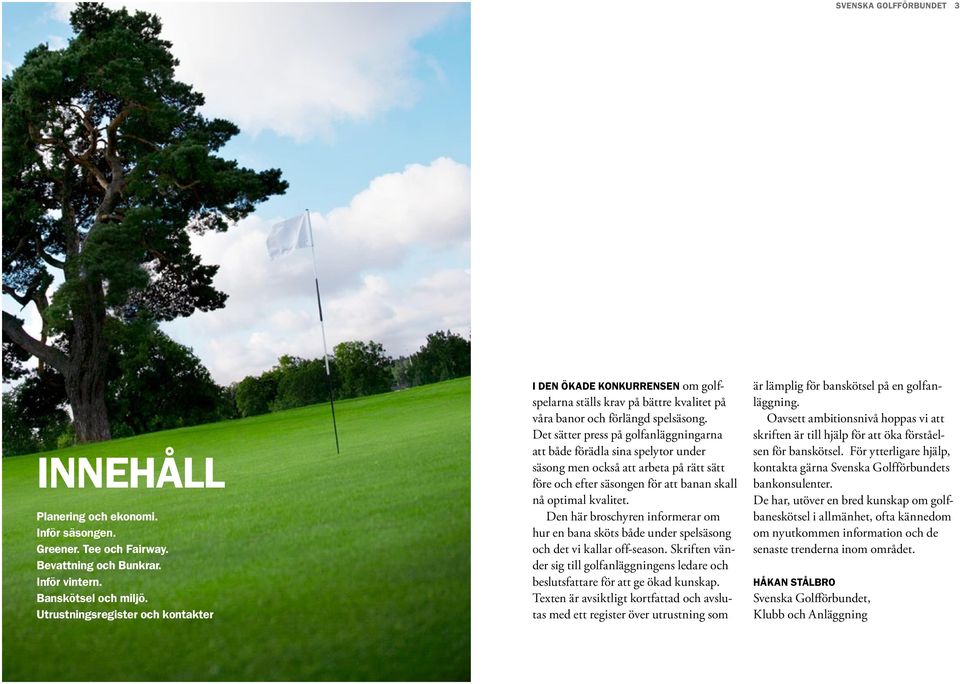 SVENSKA GOLFFÖRBUNDET 3

INNEHÅLL

Planering och ekonomi.
Inför säsongen.
Greener. Tee och Fairway.
Bevattning och Bunkrar.
Inför vintern.
Banskötsel och miljö.
Utrustningsregister och kontakter

I DEN ÖKADE KONKURRENSEN om golfspelarna ställs krav på bättre kvalitet på våra banor och förlängd spelsäsong. Det sätter press på golfanläggningarna att både förädla sina spelytor under säsong men också att arbeta på rätt sätt före och efter säsongen för att banan skall nå optimal kvalitet.

Den här broschyren informerar om hur en bana sköts både under spelsäsong och det vi kallar off-season. Skriften vänder sig till golfanläggningens ledare och beslutsfattare för att ge ökad kunskap. Texten är avsiktligt kortfattad och avslutas med ett register över utrustning som är lämplig för banskötsel på en golfanläggning.

Oavsett ambitionsnivå hoppas vi att skriften är till hjälp för att öka förståelsen för banskötsel. För ytterligare hjälp, kontakta gärna Svenska Golfförbundets bankonsulenter.
De har, utöver en bred kunskap om golfbaneskötsel i allmänhet, ofta kännedom om nyutkommen information och de senaste trenderna inom området.

HÅKAN STÅLBRO
Svenska Golfförbundet,
Klubb och Anläggning